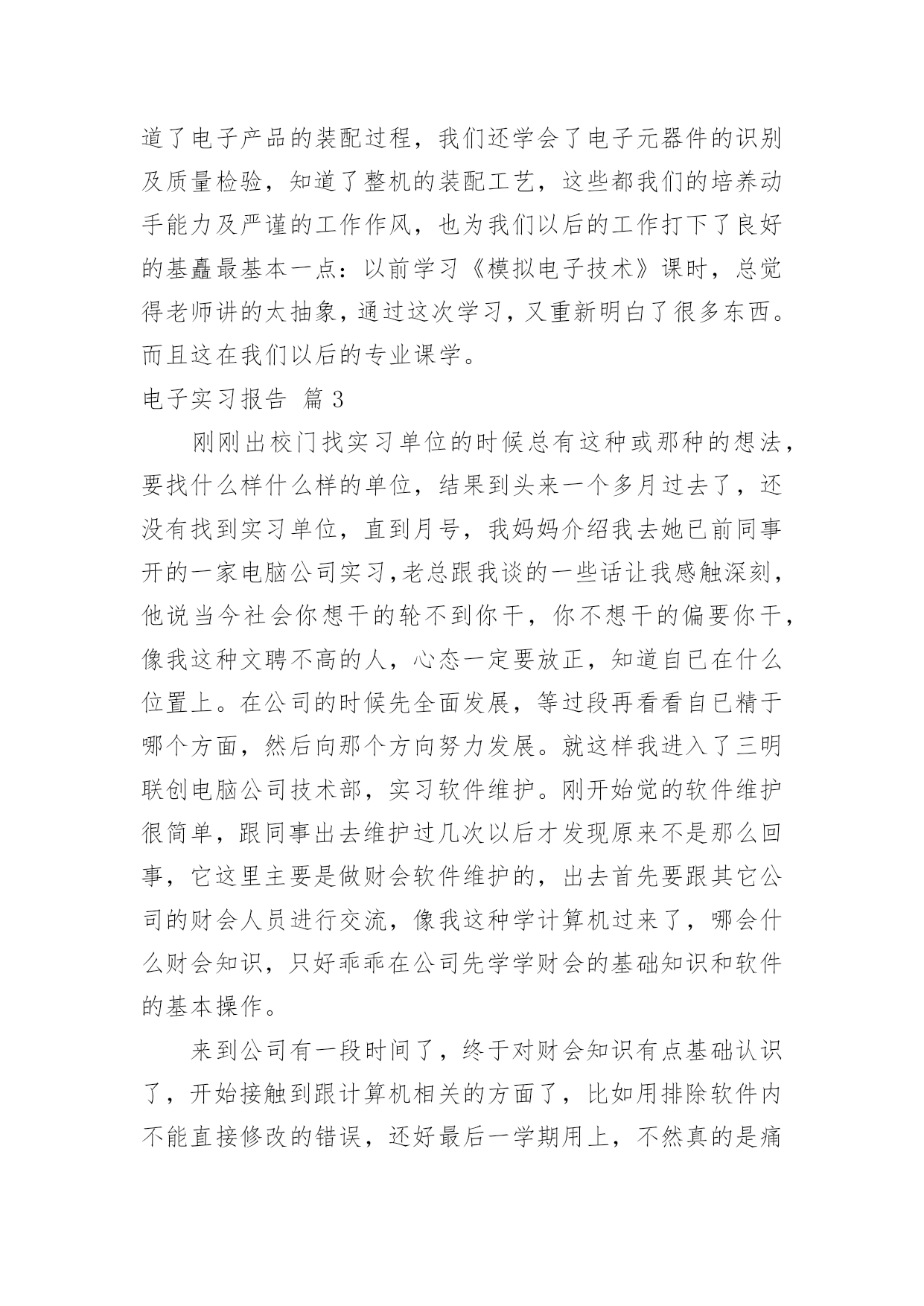 道了电子产品的装配过程，我们还学会了电子元器件的识别及质量检验，知道了整机的装配工艺，这些都我们的培养动手能力及严谨的工作作风，也为我们以后的工作打下了良好的基矗最基本一点：以前学习《模拟电子技术》课时，总觉得老师讲的太抽象，通过这次学习，又重新明白了很多东西。而且这在我们以后的专业课学。

电子实习报告 篇 3

刚刚出校门找实习单位的时候总有这种或那种的想法，要找什么样什么样的单位，结果到头来一个多月过去了，还没有找到实习单位，直到月号，我妈妈介绍我去她已前同事开的一家电脑公司实习，老总跟我谈的一些话让我感触深刻，他说当今社会你想干的轮不到你干，你不想干的偏要你干，像我这种文聘不高的人，心态一定要放正，知道自已在什么位置上。在公司的时候先全面发展，等过段再看看自已精于哪个方面，然后向那个方向努力发展。就这样我进入了三明联创电脑公司技术部，实习软件维护。刚开始觉的软件维护很简单，跟同事出去维护过几次以后才发现原来不是那么回事，它这里主要是做财会软件维护的，出去首先要跟其它公司的财会人员进行交流，像我这种学计算机过来了，哪会什么财会知识，只好乖乖在公司先学学财会的基础知识和软件的基本操作。

来到公司有一段时间了，终于对财会知识有点基础认识了，开始接触到跟计算机相关的方面了，比如用排除软件内不能直接修改的错误，还好最后一学期用上，不然真的是痛